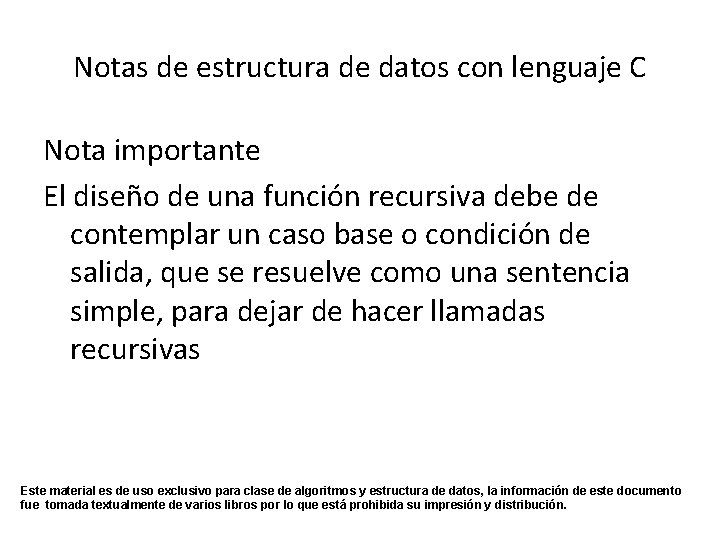 Notas de estructura de datos con lenguaje C

Nota importante

El diseño de una función recursiva debe de contemplar un caso base o condición de salida, que se resuelve como una sentencia simple, para dejar de hacer llamadas recursivas

Este material es de uso exclusivo para clase de algoritmos y estructura de datos, la información de este documento fue tomada textualmente de varios libros por lo que está prohibida su impresión y distribución.